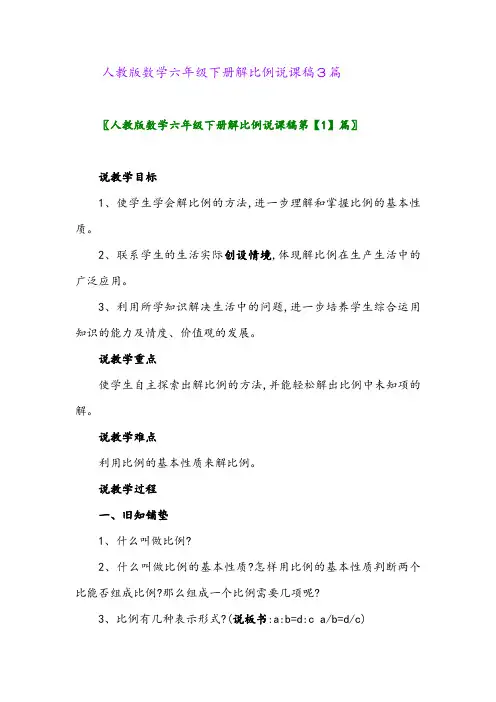 人教版数学六年级下册解比例说课稿3篇

〖人教版数学六年级下册解比例说课稿第【1】篇〗

说教学目标

1、使学生学会解比例的方法,进一步理解和掌握比例的基本性质。

2、联系学生的生活实际创设情境,体现解比例在生产生活中的广泛应用。

3、利用所学知识解决生活中的问题,进一步培养学生综合运用知识的能力及情度、价值观的发展。

说教学重点

使学生自主探索出解比例的方法,并能轻松解出比例中未知项的解。

说教学难点

利用比例的基本性质来解比例。

说教学过程

一、旧知铺垫

1、什么叫做比例?

2、什么叫做比例的基本性质?怎样用比例的基本性质判断两个比能否组成比例?那么组成一个比例需要几项呢?

3、比例有几种表示形式?(说板书:a:b=d:c a/b=d/c)